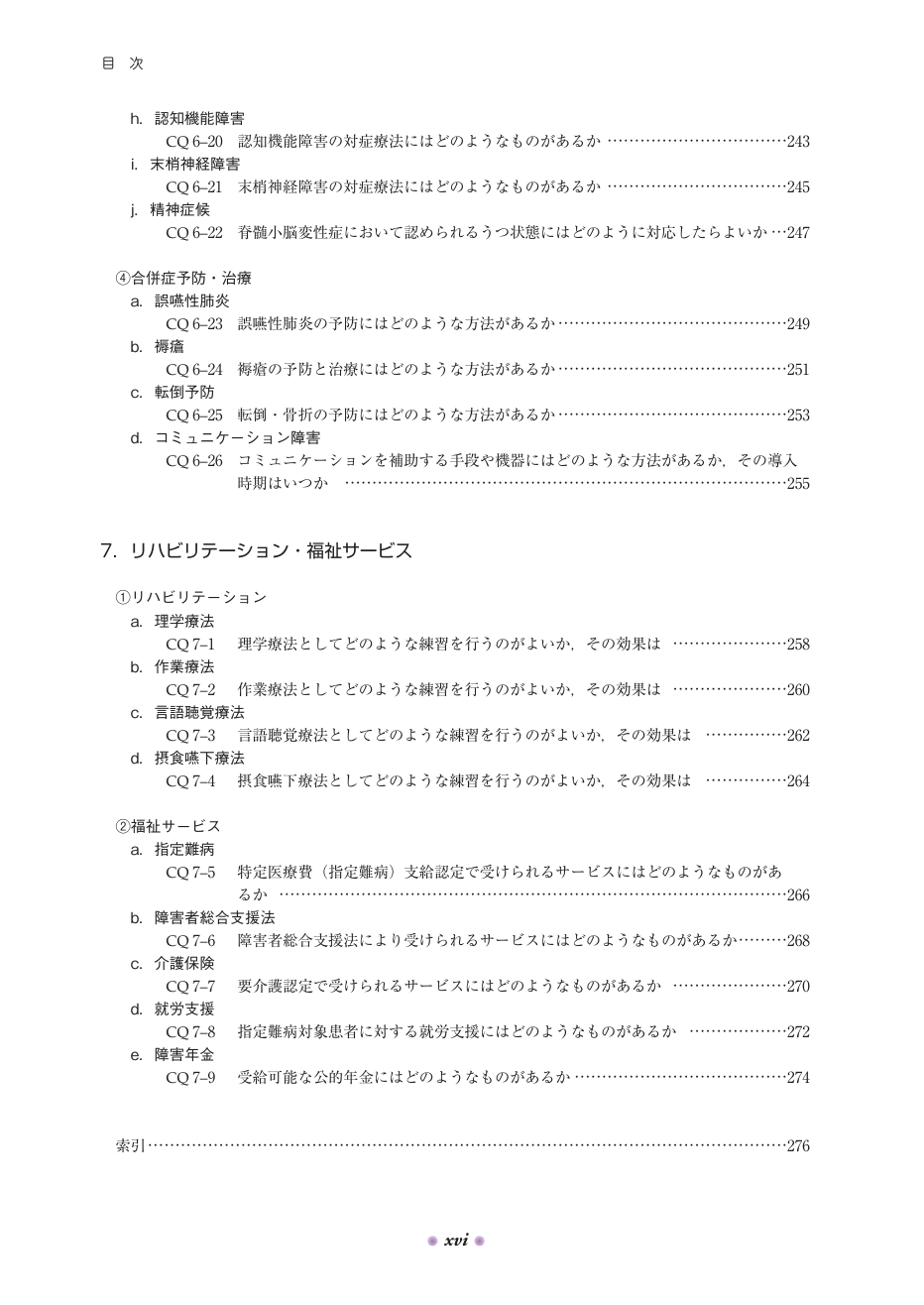 目 次

h. 認知機能障害
CQ 6–20 認知機能障害の対症療法にはどのようなものがあるか 243
i. 末梢神経障害
CQ 6–21 末梢神経障害の対症療法にはどのようなものがあるか 245
j. 精神症候
CQ 6–22 脊髄小脳変性症において認められるうつ状態にはどのように対応したらよいか 247

④合併症予防・治療
a. 誤嚥性肺炎
CQ 6–23 誤嚥性肺炎の予防にはどのような方法があるか 249
b. 褥瘡
CQ 6–24 褥瘡の予防と治療にはどのような方法があるか 251
c. 転倒予防
CQ 6–25 転倒・骨折の予防にはどのような方法があるか 253
d. コミュニケーション障害
CQ 6–26 コミュニケーションを補助する手段や機器にはどのような方法があるか，その導入時期はいつか 255

7. リハビリテーション・福祉サービス

①リハビリテーション
a. 理学療法
CQ 7–1 理学療法としてどのような練習を行うのがよいか，その効果は 258
b. 作業療法
CQ 7–2 作業療法としてどのような練習を行うのがよいか，その効果は 260
c. 言語聴覚療法
CQ 7–3 言語聴覚療法としてどのような練習を行うのがよいか，その効果は 262
d. 摂食嚥下療法
CQ 7–4 摂食嚥下療法としてどのような練習を行うのがよいか，その効果は 264

②福祉サービス
a. 指定難病
CQ 7–5 特定医療費（指定難病）支給認定で受けられるサービスにはどのようなものがあるか 266
b. 障害者総合支援法
CQ 7–6 障害者総合支援法により受けられるサービスにはどのようなものがあるか 268
c. 介護保険
CQ 7–7 要介護認定で受けられるサービスにはどのようなものがあるか 270
d. 就労支援
CQ 7–8 指定難病対象患者に対する就労支援にはどのようなものがあるか 272
e. 障害年金
CQ 7–9 受給可能な公的年金にはどのようなものがあるか 274

索引 276

xvi